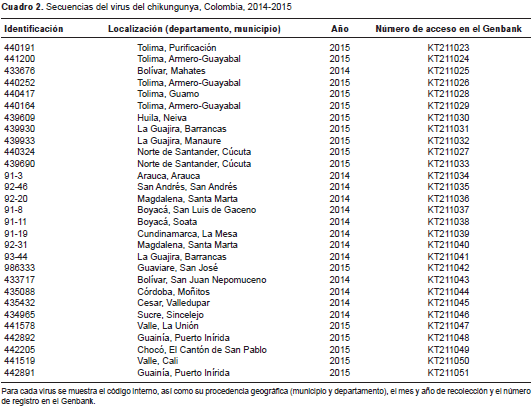 **Cuadro 2.** Secuencias del virus del chikungunya, Colombia, 2014-2015

| Identificación | Localización (departamento, municipio) | Año | Número de acceso en el Genbank |
|---|---|---|---|
| 440191 | Tolima, Purificación | 2015 | KT211023 |
| 441200 | Tolima, Armero-Guayabal | 2015 | KT211024 |
| 433676 | Bolívar, Mahates | 2014 | KT211025 |
| 440252 | Tolima, Armero-Guayabal | 2015 | KT211026 |
| 440417 | Tolima, Guamo | 2015 | KT211028 |
| 440164 | Tolima, Armero-Guayabal | 2015 | KT211029 |
| 439609 | Huila, Neiva | 2015 | KT211030 |
| 439930 | La Guajira, Barrancas | 2015 | KT211031 |
| 439933 | La Guajira, Manaure | 2015 | KT211032 |
| 440324 | Norte de Santander, Cúcuta | 2015 | KT211027 |
| 439690 | Norte de Santander, Cúcuta | 2015 | KT211033 |
| 91-3 | Arauca, Arauca | 2014 | KT211034 |
| 92-46 | San Andrés, San Andrés | 2014 | KT211035 |
| 92-20 | Magdalena, Santa Marta | 2014 | KT211036 |
| 91-8 | Boyacá, San Luis de Gaceno | 2014 | KT211037 |
| 91-11 | Boyacá, Soata | 2014 | KT211038 |
| 91-19 | Cundinamarca, La Mesa | 2014 | KT211039 |
| 92-31 | Magdalena, Santa Marta | 2014 | KT211040 |
| 93-44 | La Guajira, Barrancas | 2014 | KT211041 |
| 986333 | Guaviare, San José | 2015 | KT211042 |
| 433717 | Bolívar, San Juan Nepomuceno | 2014 | KT211043 |
| 435088 | Córdoba, Moñitos | 2014 | KT211044 |
| 435432 | Cesar, Valledupar | 2014 | KT211045 |
| 434965 | Sucre, Sincelejo | 2014 | KT211046 |
| 441578 | Valle, La Unión | 2015 | KT211047 |
| 442892 | Guainía, Puerto Inírida | 2015 | KT211048 |
| 442205 | Chocó, El Cantón de San Pablo | 2015 | KT211049 |
| 441519 | Valle, Cali | 2015 | KT211050 |
| 442891 | Guainía, Puerto Inírida | 2015 | KT211051 |

Para cada virus se muestra el código interno, así como su procedencia geográfica (municipio y departamento), el mes y año de recolección y el número de registro en el Genbank.